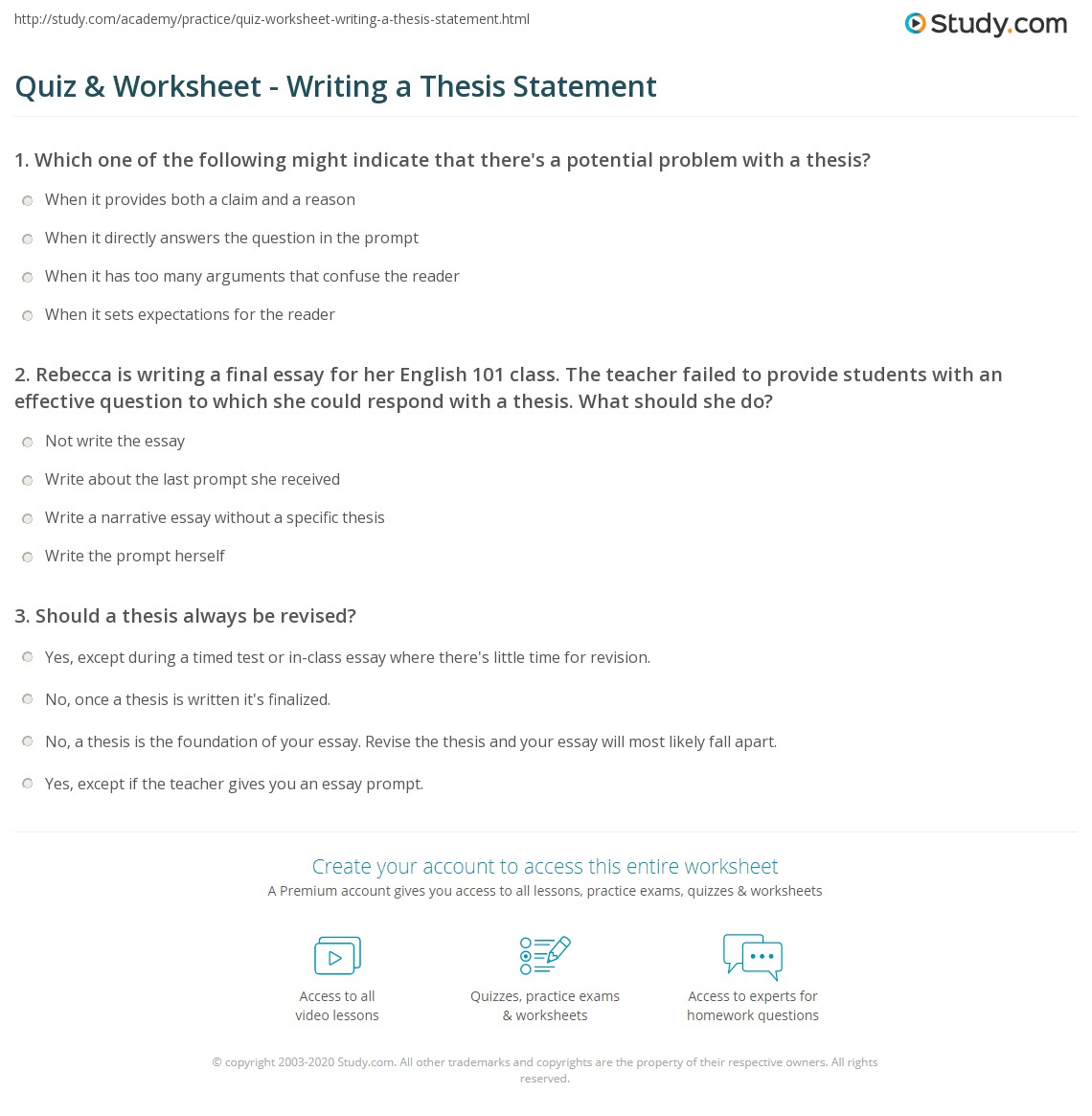 http://study.com/academy/practice/quiz-worksheet-writing-a-thesis-statement.html

Study.com

Quiz & Worksheet - Writing a Thesis Statement

1. Which one of the following might indicate that there's a potential problem with a thesis?

When it provides both a claim and a reason

When it directly answers the question in the prompt

When it has too many arguments that confuse the reader

When it sets expectations for the reader

2. Rebecca is writing a final essay for her English 101 class. The teacher failed to provide students with an effective question to which she could respond with a thesis. What should she do?

Not write the essay

Write about the last prompt she received

Write a narrative essay without a specific thesis

Write the prompt herself

3. Should a thesis always be revised?

Yes, except during a timed test or in-class essay where there's little time for revision.

No, once a thesis is written it's finalized.

No, a thesis is the foundation of your essay. Revise the thesis and your essay will most likely fall apart.

Yes, except if the teacher gives you an essay prompt.

Create your account to access this entire worksheet

A Premium account gives you access to all lessons, practice exams, quizzes & worksheets

Access to all video lessons

Quizzes, practice exams & worksheets

Access to experts for homework questions

© copyright 2003-2020 Study.com. All other trademarks and copyrights are the property of their respective owners. All rights reserved.